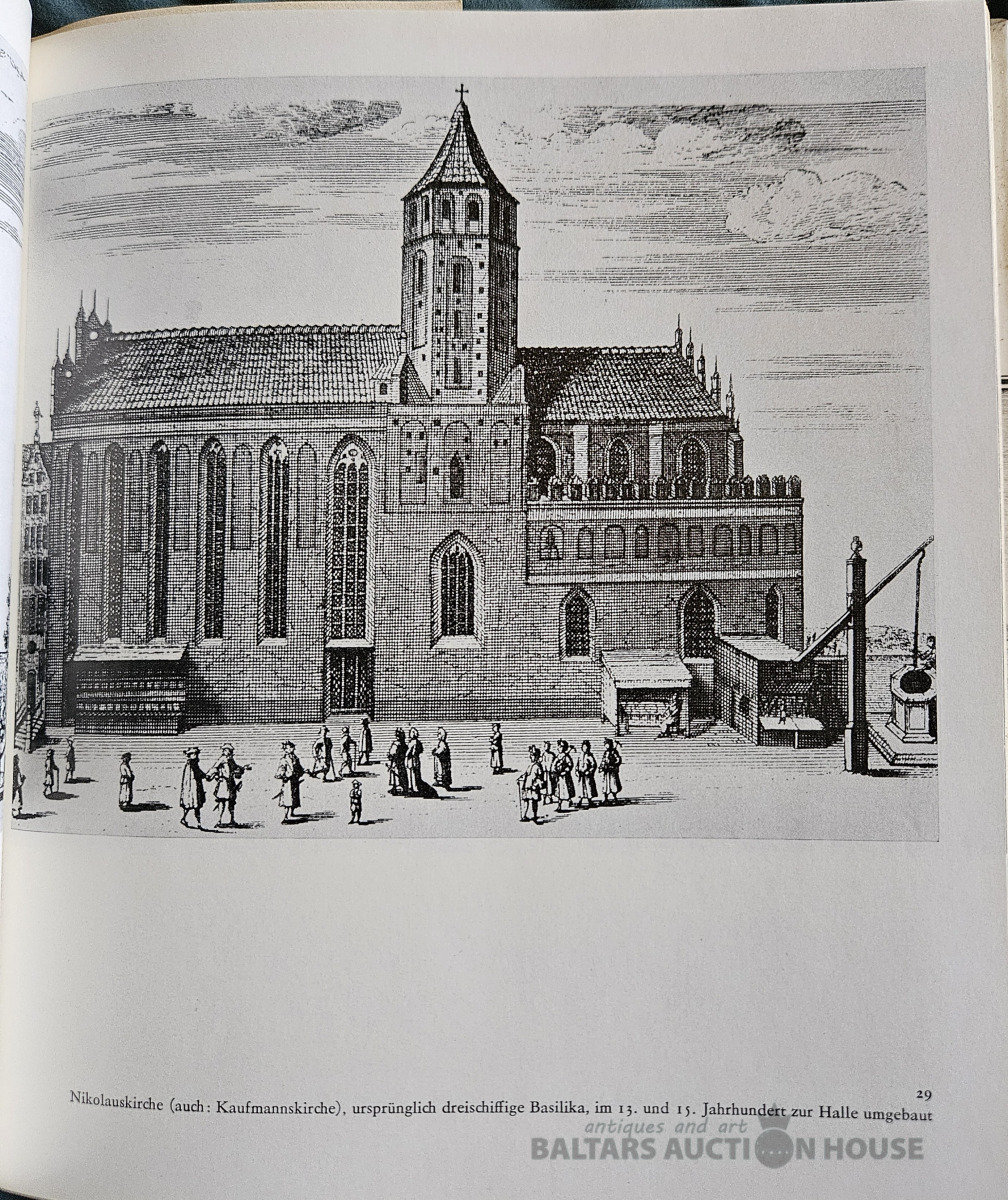 29

Nikolauskirche (auch: Kaufmannskirche), ursprünglich dreischiffige Basilika, im 13. und 15. Jahrhundert zur Halle umgebaut

antiques and art
BALTARS AUCTION HOUSE